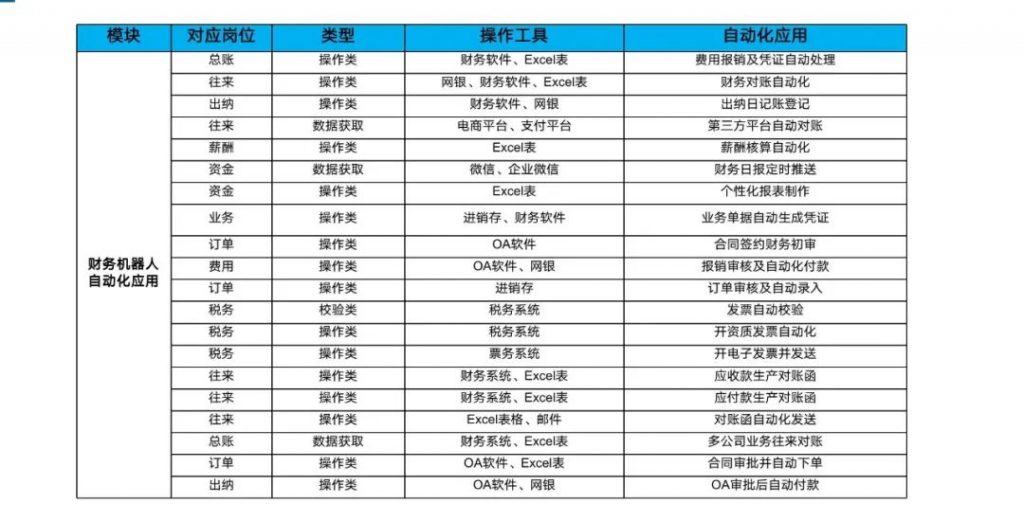 | 模块 | 对应岗位 | 类型 | 操作工具 | 自动化应用 |
|---|---|---|---|---|
| 财务机器人自动化应用 | 总账 | 操作类 | 财务软件、Excel表 | 费用报销及凭证自动处理 |
| | 往来 | 操作类 | 网银、财务软件、Excel表 | 财务对账自动化 |
| | 出纳 | 操作类 | 财务软件、网银 | 出纳日记账登记 |
| | 往来 | 数据获取 | 电商平台、支付平台 | 第三方平台自动对账 |
| | 薪酬 | 操作类 | Excel表 | 薪酬核算自动化 |
| | 资金 | 数据获取 | 微信、企业微信 | 财务日报定时推送 |
| | 资金 | 操作类 | Excel表 | 个性化报表制作 |
| | 业务 | 操作类 | 进销存、财务软件 | 业务单据自动生成凭证 |
| | 订单 | 操作类 | OA软件 | 合同签约财务初审 |
| | 费用 | 操作类 | OA软件、网银 | 报销审核及自动化付款 |
| | 订单 | 操作类 | 进销存 | 订单审核及自动录入 |
| | 税务 | 校验类 | 税务系统 | 发票自动校验 |
| | 税务 | 操作类 | 税务系统 | 开资质发票自动化 |
| | 税务 | 操作类 | 票务系统 | 开电子发票并发送 |
| | 往来 | 操作类 | 财务系统、Excel表 | 应收款生产对账函 |
| | 往来 | 操作类 | 财务系统、Excel表 | 应付款生产对账函 |
| | 往来 | 操作类 | Excel表格、邮件 | 对账函自动化发送 |
| | 总账 | 数据获取 | 财务系统、Excel表 | 多公司业务往来对账 |
| | 订单 | 操作类 | OA软件、Excel表 | 合同审批并自动下单 |
| | 出纳 | 操作类 | OA软件、网银 | OA审批后自动付款 |